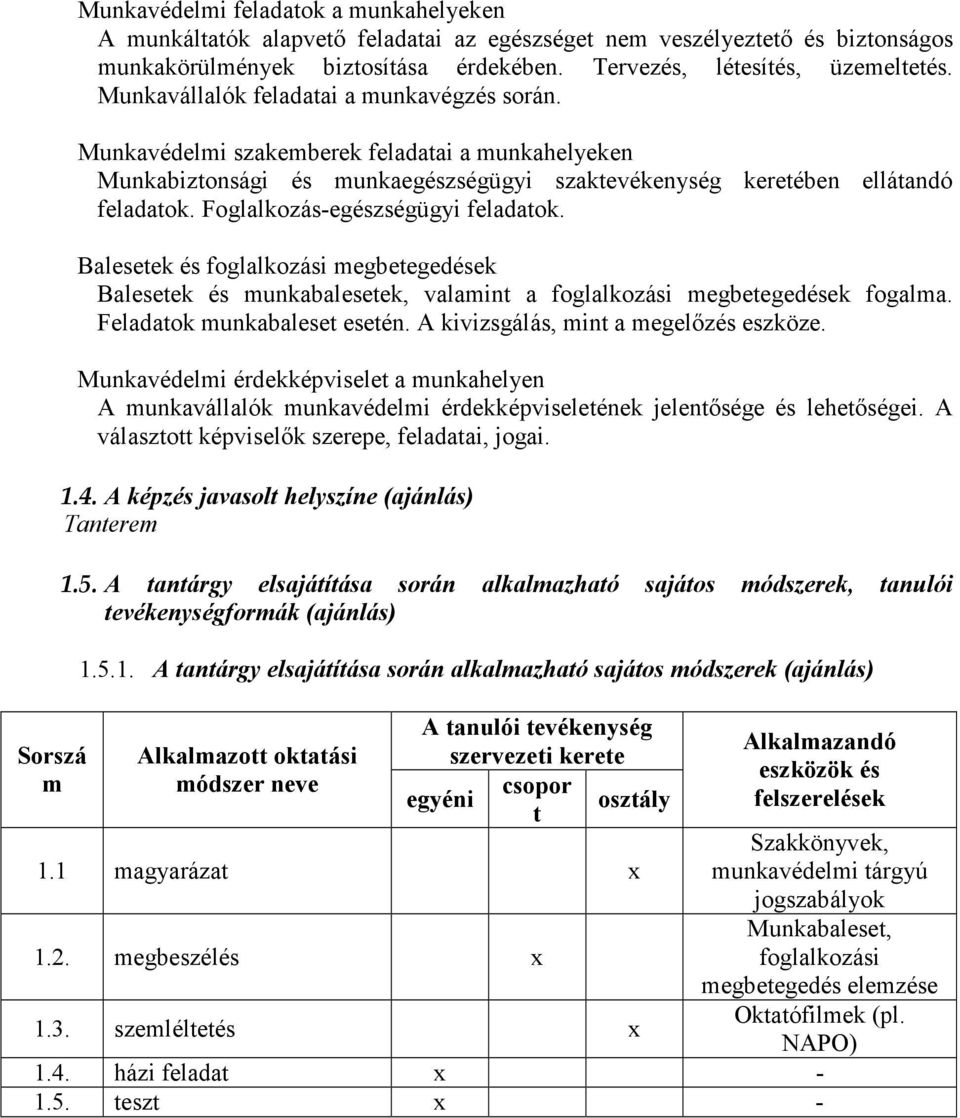 Munkavédelmi feladatok a munkahelyeken
A munkáltatók alapvető feladatai az egészséget nem veszélyeztető és biztonságos munkakörülmények biztosítása érdekében. Tervezés, létesítés, üzemeltetés. Munkavállalók feladatai a munkavégzés során.

Munkavédelmi szakemberek feladatai a munkahelyeken
Munkabiztonsági és munkaegészségügyi szaktevékenység keretében ellátandó feladatok. Foglalkozás-egészségügyi feladatok.

Balesetek és foglalkozási megbetegedések
Balesetek és munkabalesetek, valamint a foglalkozási megbetegedések fogalma. Feladatok munkabaleset esetén. A kivizsgálás, mint a megelőzés eszköze.

Munkavédelmi érdekképviselet a munkahelyen
A munkavállalók munkavédelmi érdekképviseletének jelentősége és lehetőségei. A választott képviselők szerepe, feladatai, jogai.

1.4. A képzés javasolt helyszíne (ajánlás)
Tanterem

1.5. A tantárgy elsajátítása során alkalmazható sajátos módszerek, tanulói tevékenységformák (ajánlás)

1.5.1. A tantárgy elsajátítása során alkalmazható sajátos módszerek (ajánlás)

| Sorszám | Alkalmazott oktatási módszer neve | A tanulói tevékenység szervezeti kerete: egyéni | csoport | osztály | Alkalmazandó eszközök és felszerelések |
|---|---|---|---|---|---|
| 1.1 | magyarázat | | | x | Szakkönyvek, munkavédelmi tárgyú jogszabályok |
| 1.2. | megbeszélés | | x | | Munkabaleset, foglalkozási megbetegedés elemzése |
| 1.3. | szemléltetés | | | x | Oktatófilmek (pl. NAPO) |
| 1.4. | házi feladat | x | | | - |
| 1.5. | teszt | x | | | - |